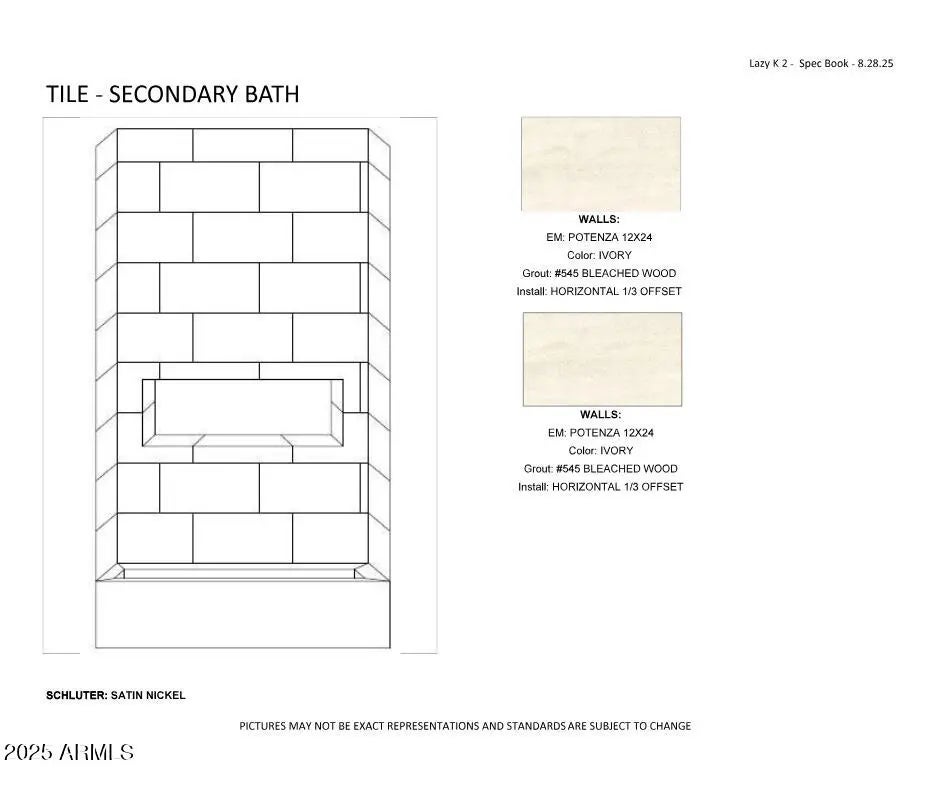 Lazy K 2 - Spec Book - 8.28.25

TILE - SECONDARY BATH

WALLS:
EM: POTENZA 12X24
Color: IVORY
Grout: #545 BLEACHED WOOD
Install: HORIZONTAL 1/3 OFFSET

WALLS:
EM: POTENZA 12X24
Color: IVORY
Grout: #545 BLEACHED WOOD
Install: HORIZONTAL 1/3 OFFSET

SCHLUTER: SATIN NICKEL

PICTURES MAY NOT BE EXACT REPRESENTATIONS AND STANDARDS ARE SUBJECT TO CHANGE

2025 ARMLS